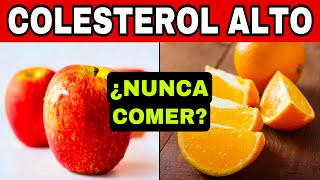 COLESTEROL ALTO

¿NUNCA COMER?